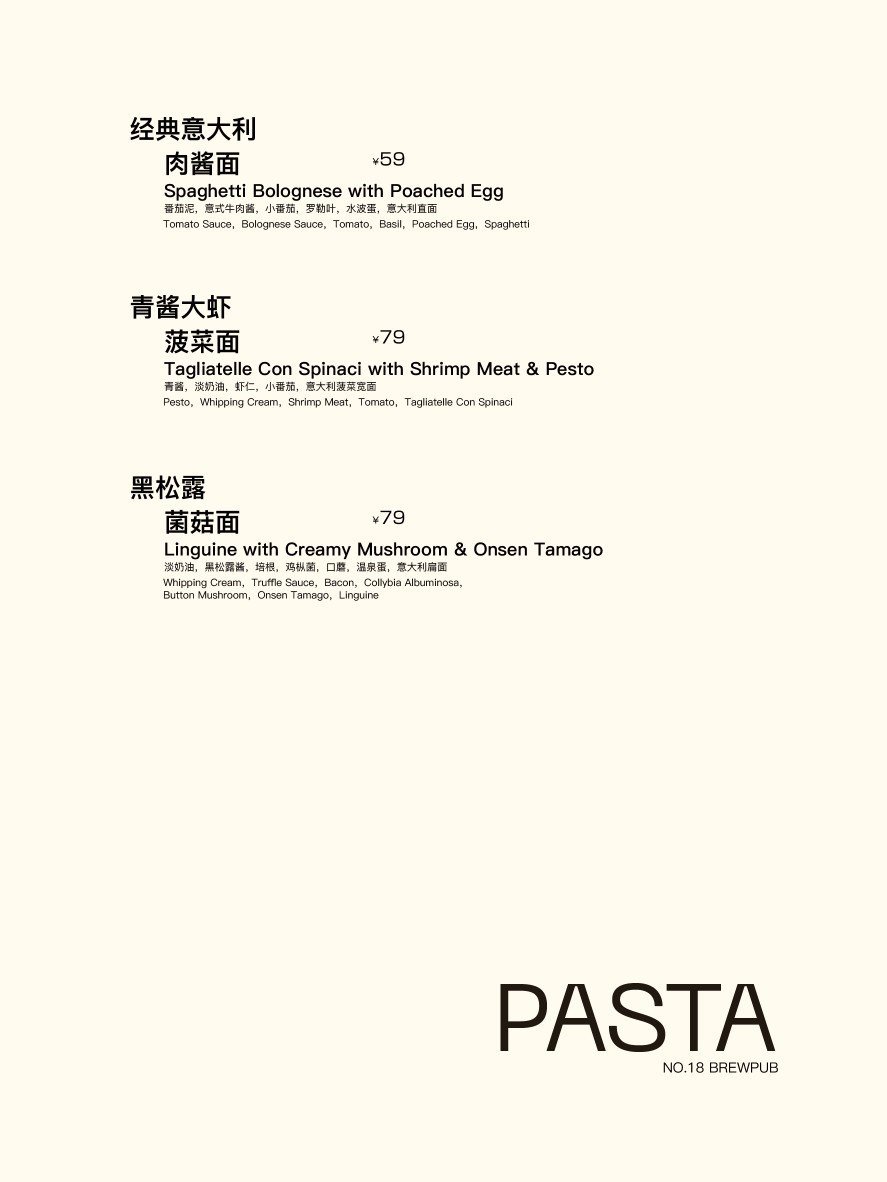 经典意大利
肉酱面 ¥59
Spaghetti Bolognese with Poached Egg
番茄泥，意式牛肉酱，小番茄，罗勒叶，水波蛋，意大利直面
Tomato Sauce，Bolognese Sauce，Tomato，Basil，Poached Egg，Spaghetti

青酱大虾
菠菜面 ¥79
Tagliatelle Con Spinaci with Shrimp Meat & Pesto
青酱，淡奶油，虾仁，小番茄，意大利菠菜宽面
Pesto，Whipping Cream，Shrimp Meat，Tomato，Tagliatelle Con Spinaci

黑松露
菌菇面 ¥79
Linguine with Creamy Mushroom & Onsen Tamago
淡奶油，黑松露酱，培根，鸡枞菌，口蘑，温泉蛋，意大利扁面
Whipping Cream，Truffle Sauce，Bacon，Collybia Albuminosa，Button Mushroom，Onsen Tamago，Linguine

PASTA
NO.18 BREWPUB